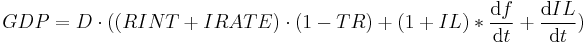 $GDP = D \cdot ((RINT + IRATE) \cdot (1 - TR) + (1 + IL) * \frac{\mathrm{d}f}{\mathrm{d}t} + \frac{\mathrm{d}IL}{\mathrm{d}t})$